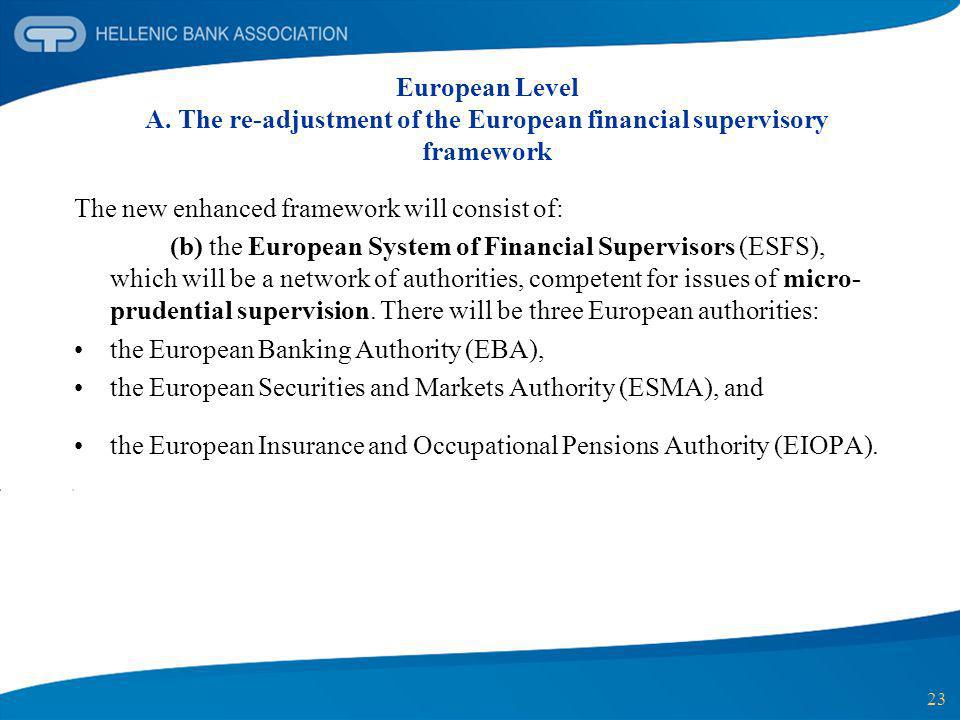 HELLENIC BANK ASSOCIATION

European Level
A. The re-adjustment of the European financial supervisory framework

The new enhanced framework will consist of:

(b) the European System of Financial Supervisors (ESFS), which will be a network of authorities, competent for issues of micro-prudential supervision. There will be three European authorities:

• the European Banking Authority (EBA),
• the European Securities and Markets Authority (ESMA), and
• the European Insurance and Occupational Pensions Authority (EIOPA).

23